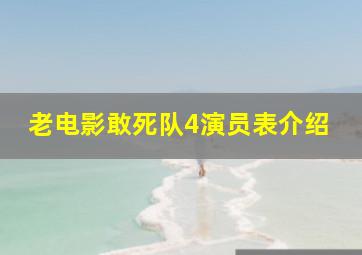 老电影敢死队4演员表介绍